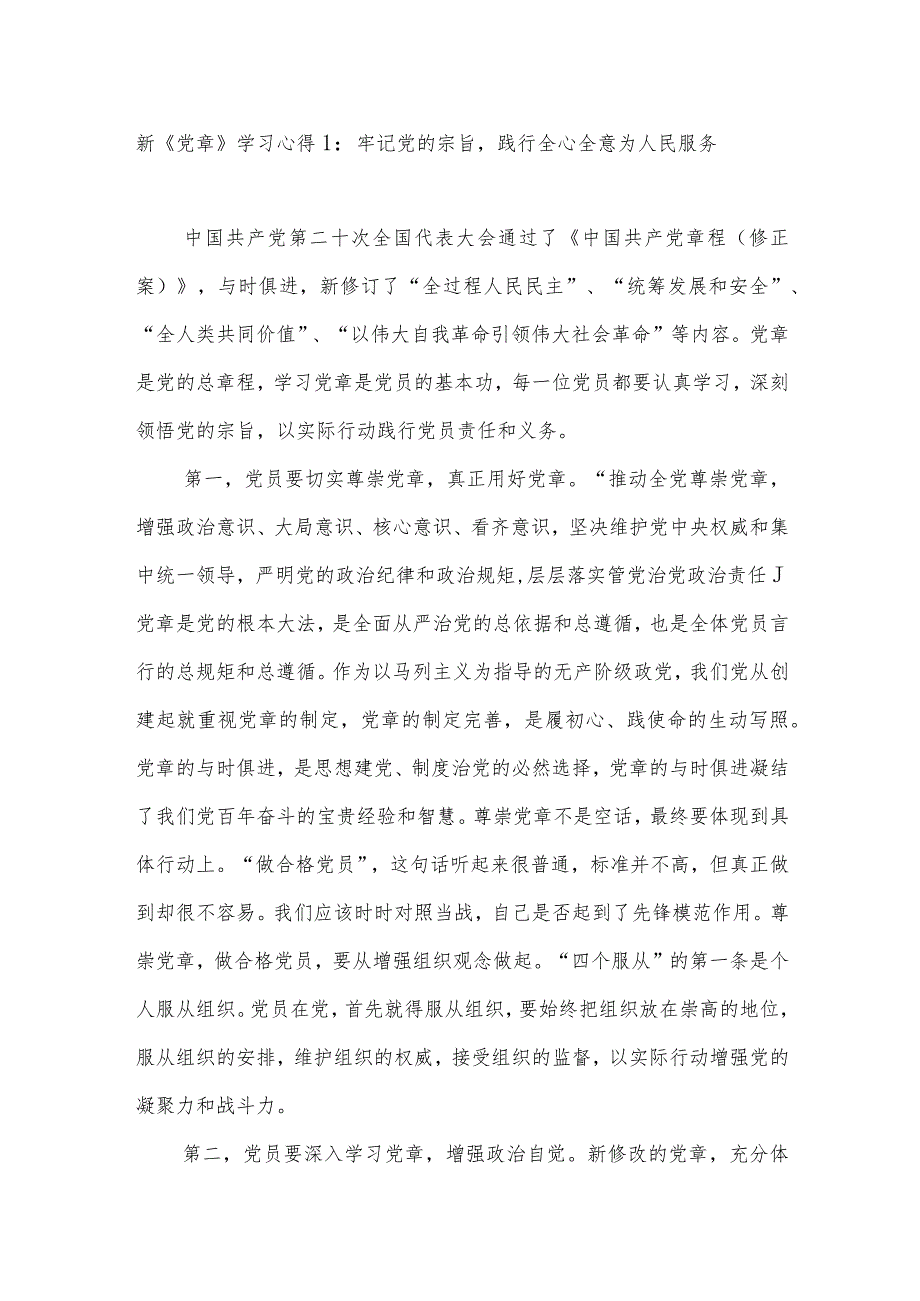 新《党章》学习心得1：牢记党的宗旨，践行全心全意为人民服务

中国共产党第二十次全国代表大会通过了《中国共产党章程（修正案）》，与时俱进，新修订了“全过程人民民主”、“统筹发展和安全”、“全人类共同价值”、“以伟大自我革命引领伟大社会革命”等内容。党章是党的总章程，学习党章是党员的基本功，每一位党员都要认真学习，深刻领悟党的宗旨，以实际行动践行党员责任和义务。

第一，党员要切实尊崇党章，真正用好党章。“推动全党尊崇党章，增强政治意识、大局意识、核心意识、看齐意识，坚决维护党中央权威和集中统一领导，严明党的政治纪律和政治规矩，层层落实管党治党政治责任J党章是党的根本大法，是全面从严治党的总依据和总遵循，也是全体党员言行的总规矩和总遵循。作为以马列主义为指导的无产阶级政党，我们党从创建起就重视党章的制定，党章的制定完善，是履初心、践使命的生动写照。党章的与时俱进，是思想建党、制度治党的必然选择，党章的与时俱进凝结了我们党百年奋斗的宝贵经验和智慧。尊崇党章不是空话，最终要体现到具体行动上。“做合格党员”，这句话听起来很普通，标准并不高，但真正做到却很不容易。我们应该时时对照当战，自己是否起到了先锋模范作用。尊崇党章，做合格党员，要从增强组织观念做起。“四个服从”的第一条是个人服从组织。党员在党，首先就得服从组织，要始终把组织放在崇高的地位，服从组织的安排，维护组织的权威，接受组织的监督，以实际行动增强党的凝聚力和战斗力。

第二，党员要深入学习党章，增强政治自觉。新修改的党章，充分体